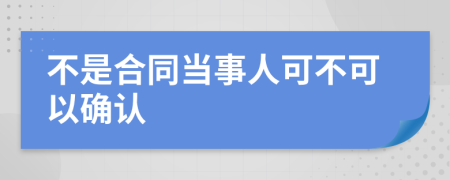 不是合同当事人可不可以确认